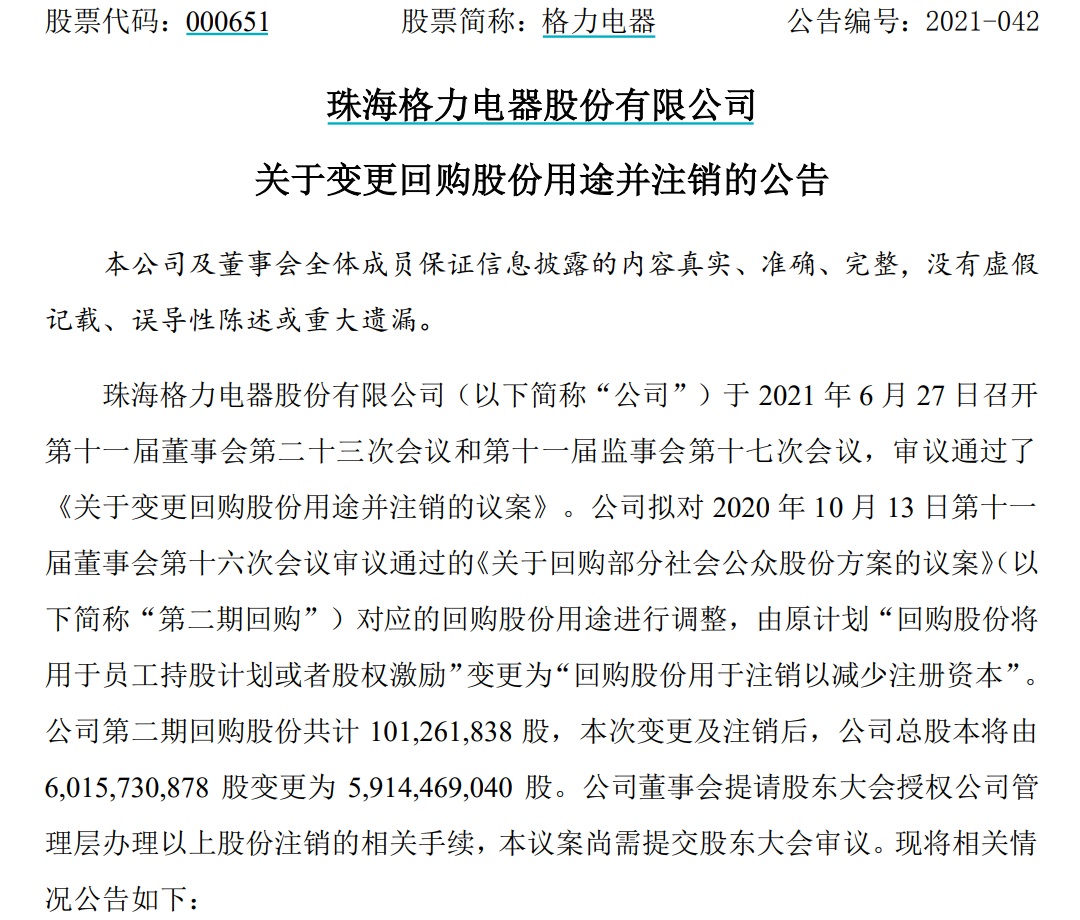 股票代码：000651　　股票简称：格力电器　　公告编号：2021-042

珠海格力电器股份有限公司

关于变更回购股份用途并注销的公告

本公司及董事会全体成员保证信息披露的内容真实、准确、完整，没有虚假记载、误导性陈述或重大遗漏。

珠海格力电器股份有限公司（以下简称“公司”）于 2021 年 6 月 27 日召开第十一届董事会第二十三次会议和第十一届监事会第十七次会议，审议通过了《关于变更回购股份用途并注销的议案》。公司拟对 2020 年 10 月 13 日第十一届董事会第十六次会议审议通过的《关于回购部分社会公众股份方案的议案》(以下简称“第二期回购”）对应的回购股份用途进行调整，由原计划“回购股份将用于员工持股计划或者股权激励”变更为“回购股份用于注销以减少注册资本”。公司第二期回购股份共计 101,261,838 股，本次变更及注销后，公司总股本将由 6,015,730,878 股变更为 5,914,469,040 股。公司董事会提请股东大会授权公司管理层办理以上股份注销的相关手续，本议案尚需提交股东大会审议。现将相关情况公告如下：